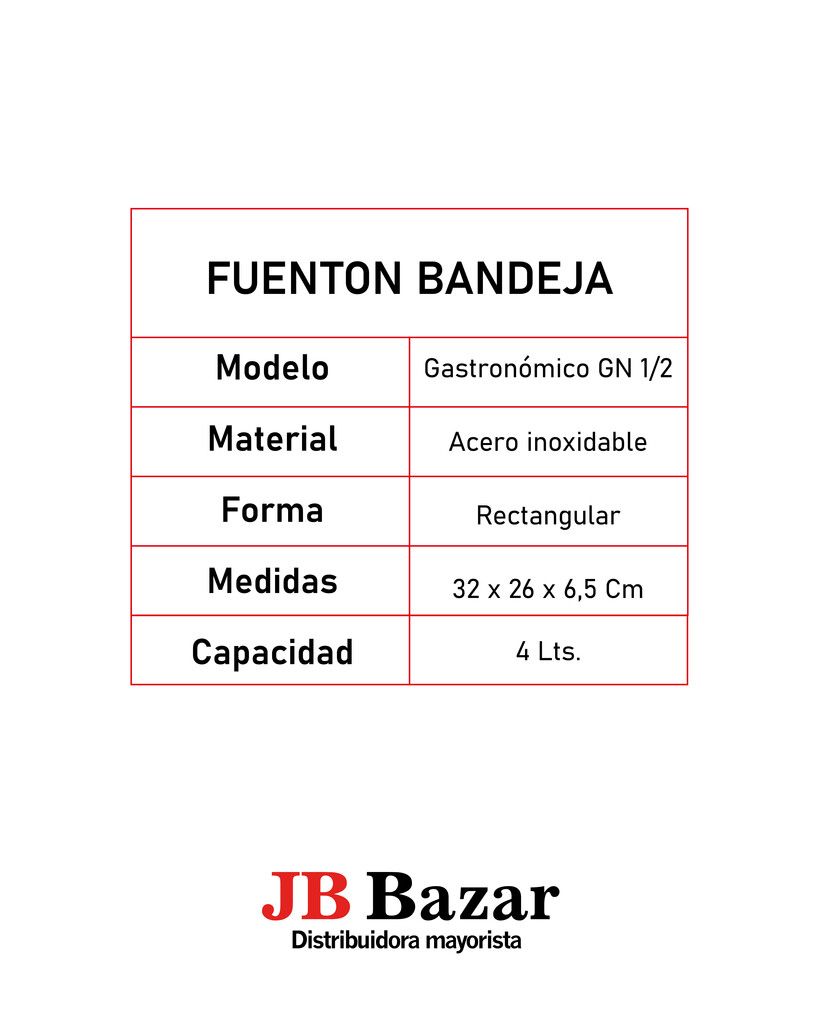 | FUENTON BANDEJA | |
|---|---|
| Modelo | Gastronómico GN 1/2 |
| Material | Acero inoxidable |
| Forma | Rectangular |
| Medidas | 32 x 26 x 6,5 Cm |
| Capacidad | 4 Lts. |

JB Bazar
Distribuidora mayorista